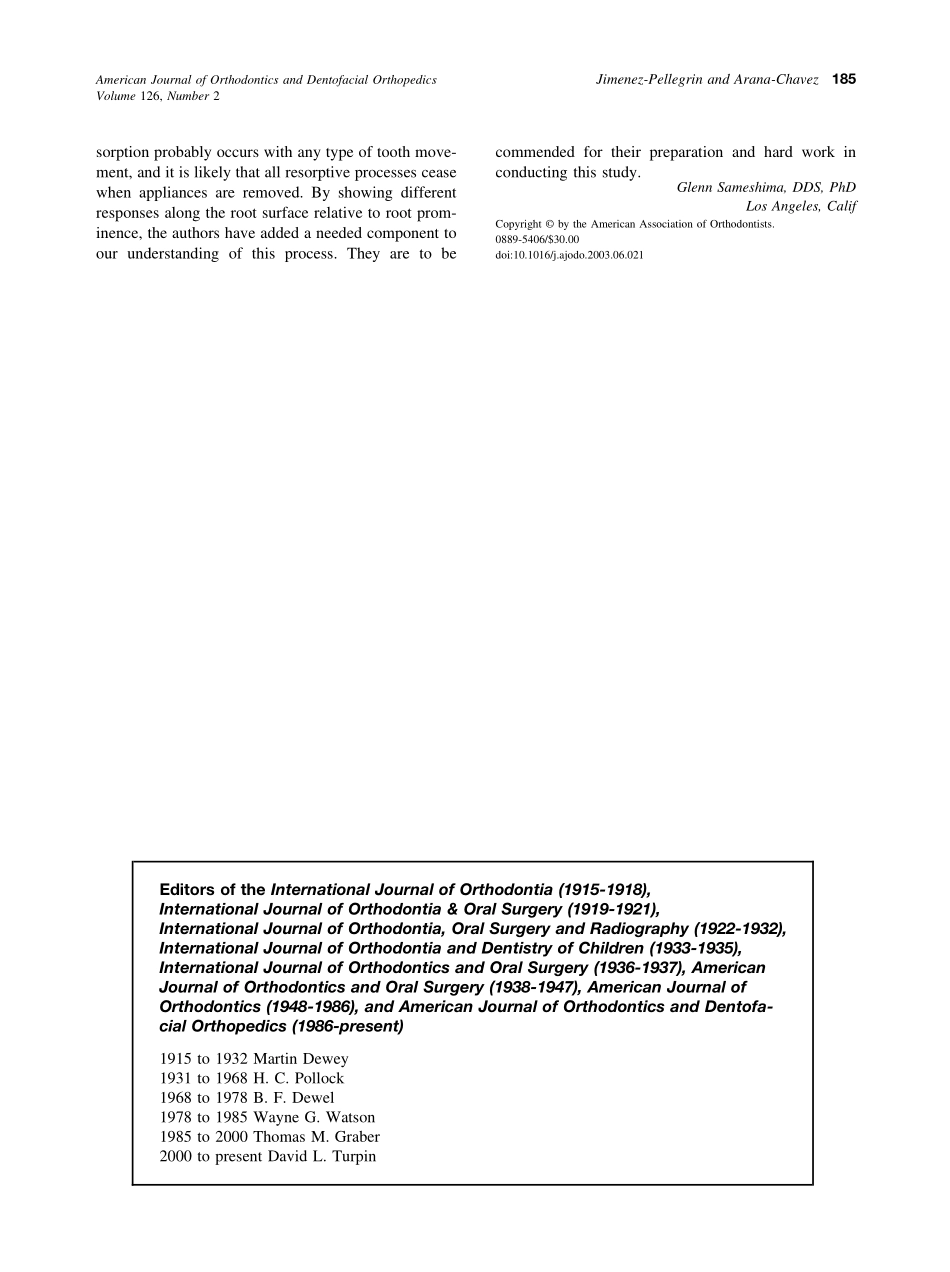 American Journal of Orthodontics and Dentofacial Orthopedics
Volume 126, Number 2

Jimenez-Pellegrin and Arana-Chavez 185

sorption probably occurs with any type of tooth movement, and it is likely that all resorptive processes cease when appliances are removed. By showing different responses along the root surface relative to root prominence, the authors have added a needed component to our understanding of this process. They are to be commended for their preparation and hard work in conducting this study.

Glenn Sameshima, DDS, PhD
Los Angeles, Calif

Copyright © by the American Association of Orthodontists.
0889-5406/$30.00
doi:10.1016/j.ajodo.2003.06.021

Editors of the International Journal of Orthodontia (1915-1918), International Journal of Orthodontia & Oral Surgery (1919-1921), International Journal of Orthodontia, Oral Surgery and Radiography (1922-1932), International Journal of Orthodontia and Dentistry of Children (1933-1935), International Journal of Orthodontics and Oral Surgery (1936-1937), American Journal of Orthodontics and Oral Surgery (1938-1947), American Journal of Orthodontics (1948-1986), and American Journal of Orthodontics and Dentofacial Orthopedics (1986-present)

1915 to 1932 Martin Dewey
1931 to 1968 H. C. Pollock
1968 to 1978 B. F. Dewel
1978 to 1985 Wayne G. Watson
1985 to 2000 Thomas M. Graber
2000 to present David L. Turpin